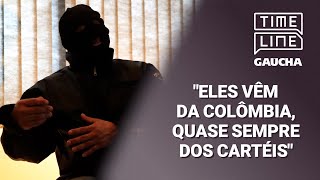 TIME
LINE
GAUCHA

"ELES VÊM DA COLÔMBIA, QUASE SEMPRE DOS CARTÉIS"